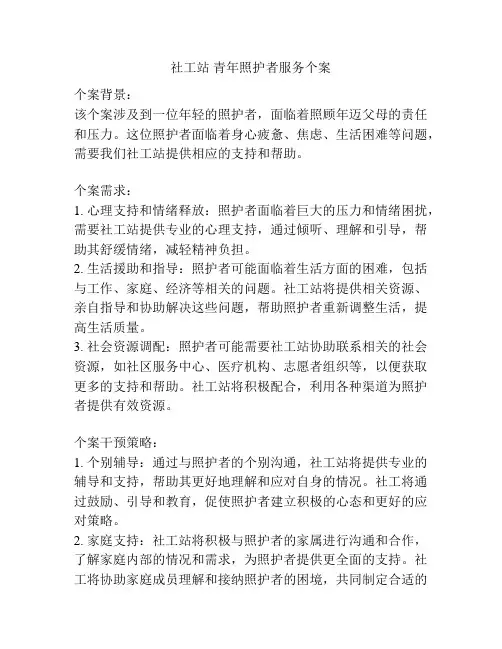 社工站 青年照护者服务个案

个案背景：
该个案涉及到一位年轻的照护者，面临着照顾年迈父母的责任和压力。这位照护者面临着身心疲惫、焦虑、生活困难等问题，需要我们社工站提供相应的支持和帮助。

个案需求：
1. 心理支持和情绪释放：照护者面临着巨大的压力和情绪困扰，需要社工站提供专业的心理支持，通过倾听、理解和引导，帮助其舒缓情绪，减轻精神负担。
2. 生活援助和指导：照护者可能面临着生活方面的困难，包括与工作、家庭、经济等相关的问题。社工站将提供相关资源、亲自指导和协助解决这些问题，帮助照护者重新调整生活，提高生活质量。
3. 社会资源调配：照护者可能需要社工站协助联系相关的社会资源，如社区服务中心、医疗机构、志愿者组织等，以便获取更多的支持和帮助。社工站将积极配合，利用各种渠道为照护者提供有效资源。

个案干预策略：
1. 个别辅导：通过与照护者的个别沟通，社工站将提供专业的辅导和支持，帮助其更好地理解和应对自身的情况。社工将通过鼓励、引导和教育，促使照护者建立积极的心态和更好的应对策略。
2. 家庭支持：社工站将积极与照护者的家属进行沟通和合作，了解家庭内部的情况和需求，为照护者提供更全面的支持。社工将协助家庭成员理解和接纳照护者的困境，共同制定合适的